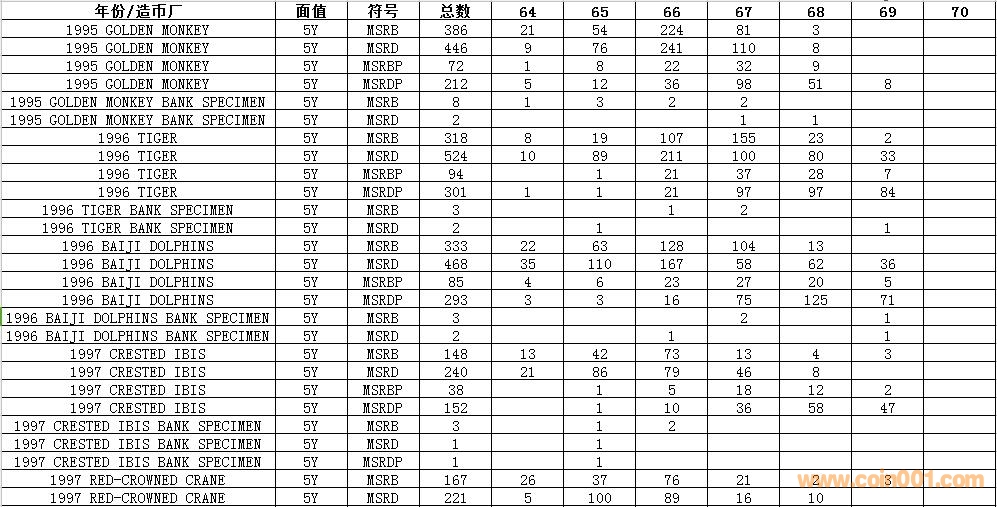 | 年份/造币厂 | 面值 | 符号 | 总数 | 64 | 65 | 66 | 67 | 68 | 69 | 70 |
|---|---|---|---|---|---|---|---|---|---|---|
| 1995 GOLDEN MONKEY | 5Y | MSRB | 386 | 21 | 54 | 224 | 81 | 3 | | |
| 1995 GOLDEN MONKEY | 5Y | MSRD | 446 | 9 | 76 | 241 | 110 | 8 | | |
| 1995 GOLDEN MONKEY | 5Y | MSRBP | 72 | 1 | 8 | 22 | 32 | 9 | | |
| 1995 GOLDEN MONKEY | 5Y | MSRDP | 212 | 5 | 12 | 36 | 98 | 51 | 8 | |
| 1995 GOLDEN MONKEY BANK SPECIMEN | 5Y | MSRB | 8 | 1 | 3 | 2 | 2 | | | |
| 1995 GOLDEN MONKEY BANK SPECIMEN | 5Y | MSRD | 2 | | | | 1 | 1 | | |
| 1996 TIGER | 5Y | MSRB | 318 | 8 | 19 | 107 | 155 | 23 | 2 | |
| 1996 TIGER | 5Y | MSRD | 524 | 10 | 89 | 211 | 100 | 80 | 33 | |
| 1996 TIGER | 5Y | MSRBP | 94 | | 1 | 21 | 37 | 28 | 7 | |
| 1996 TIGER | 5Y | MSRDP | 301 | 1 | 1 | 21 | 97 | 97 | 84 | |
| 1996 TIGER BANK SPECIMEN | 5Y | MSRB | 3 | | | 1 | 2 | | | |
| 1996 TIGER BANK SPECIMEN | 5Y | MSRD | 2 | | 1 | | | | 1 | |
| 1996 BAIJI DOLPHINS | 5Y | MSRB | 333 | 22 | 63 | 128 | 104 | 13 | | |
| 1996 BAIJI DOLPHINS | 5Y | MSRD | 468 | 35 | 110 | 167 | 58 | 62 | 36 | |
| 1996 BAIJI DOLPHINS | 5Y | MSRBP | 85 | 4 | 6 | 23 | 27 | 20 | 5 | |
| 1996 BAIJI DOLPHINS | 5Y | MSRDP | 293 | 3 | 3 | 16 | 75 | 125 | 71 | |
| 1996 BAIJI DOLPHINS BANK SPECIMEN | 5Y | MSRB | 3 | | | | 2 | | 1 | |
| 1996 BAIJI DOLPHINS BANK SPECIMEN | 5Y | MSRD | 2 | | | 1 | | | 1 | |
| 1997 CRESTED IBIS | 5Y | MSRB | 148 | 13 | 42 | 73 | 13 | 4 | 3 | |
| 1997 CRESTED IBIS | 5Y | MSRD | 240 | 21 | 86 | 79 | 46 | 8 | | |
| 1997 CRESTED IBIS | 5Y | MSRBP | 38 | | 1 | 5 | 18 | 12 | 2 | |
| 1997 CRESTED IBIS | 5Y | MSRDP | 152 | | 1 | 10 | 36 | 58 | 47 | |
| 1997 CRESTED IBIS BANK SPECIMEN | 5Y | MSRB | 3 | | 1 | 2 | | | | |
| 1997 CRESTED IBIS BANK SPECIMEN | 5Y | MSRD | 1 | | 1 | | | | | |
| 1997 CRESTED IBIS BANK SPECIMEN | 5Y | MSRDP | 1 | | 1 | | | | | |
| 1997 RED-CROWNED CRANE | 5Y | MSRB | 167 | 26 | 37 | 76 | 21 | 2 | 3 | |
| 1997 RED-CROWNED CRANE | 5Y | MSRD | 221 | 5 | 100 | 89 | 16 | 10 | | |

www.coin001.com